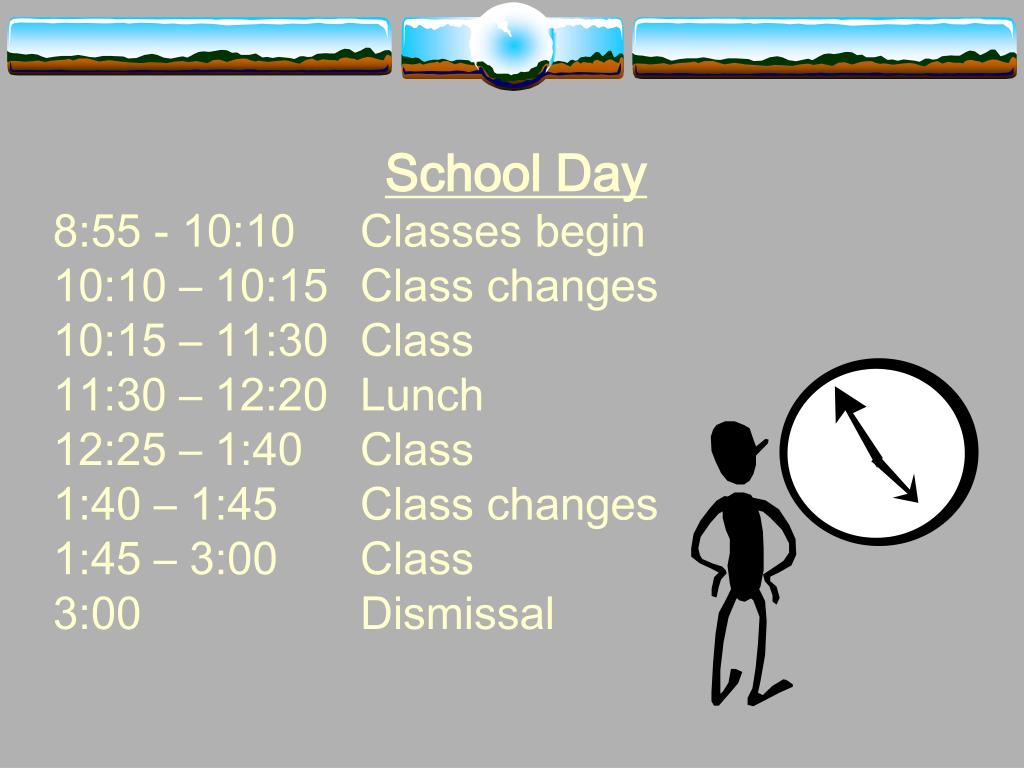 School Day

8:55 - 10:10 Classes begin
10:10 – 10:15 Class changes
10:15 – 11:30 Class
11:30 – 12:20 Lunch
12:25 – 1:40 Class
1:40 – 1:45 Class changes
1:45 – 3:00 Class
3:00 Dismissal